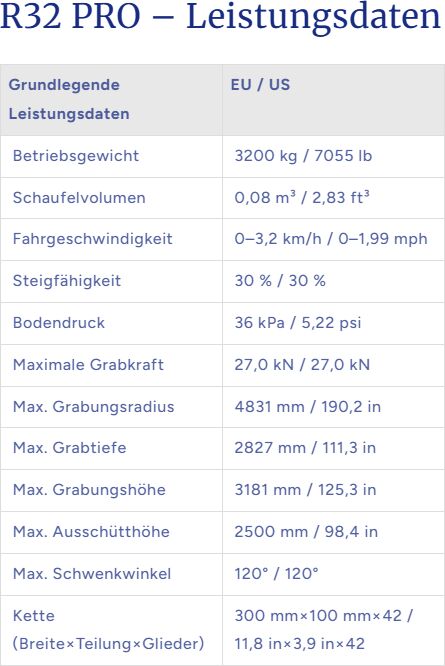 R32 PRO – Leistungsdaten

| Grundlegende Leistungsdaten | EU / US |
|---|---|
| Betriebsgewicht | 3200 kg / 7055 lb |
| Schaufelvolumen | 0,08 m³ / 2,83 ft³ |
| Fahrgeschwindigkeit | 0–3,2 km/h / 0–1,99 mph |
| Steigfähigkeit | 30 % / 30 % |
| Bodendruck | 36 kPa / 5,22 psi |
| Maximale Grabkraft | 27,0 kN / 27,0 kN |
| Max. Grabungsradius | 4831 mm / 190,2 in |
| Max. Grabtiefe | 2827 mm / 111,3 in |
| Max. Grabungshöhe | 3181 mm / 125,3 in |
| Max. Ausschütthöhe | 2500 mm / 98,4 in |
| Max. Schwenkwinkel | 120° / 120° |
| Kette (Breite×Teilung×Glieder) | 300 mm×100 mm×42 / 11,8 in×3,9 in×42 |